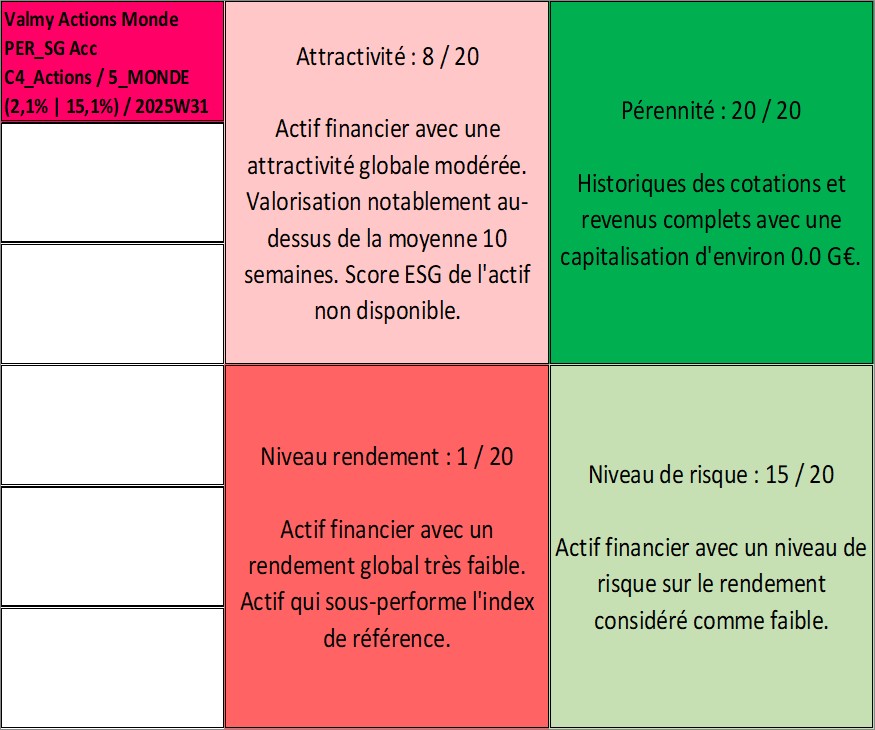 Valmy Actions Monde PER_SG Acc C4_Actions / 5_MONDE (2,1% | 15,1%) / 2025W31

Attractivité : 8 / 20

Actif financier avec une attractivité globale modérée. Valorisation notablement au-dessus de la moyenne 10 semaines. Score ESG de l'actif non disponible.

Pérennité : 20 / 20

Historiques des cotations et revenus complets avec une capitalisation d'environ 0.0 G€.

Niveau rendement : 1 / 20

Actif financier avec un rendement global très faible. Actif qui sous-performe l'index de référence.

Niveau de risque : 15 / 20

Actif financier avec un niveau de risque sur le rendement considéré comme faible.